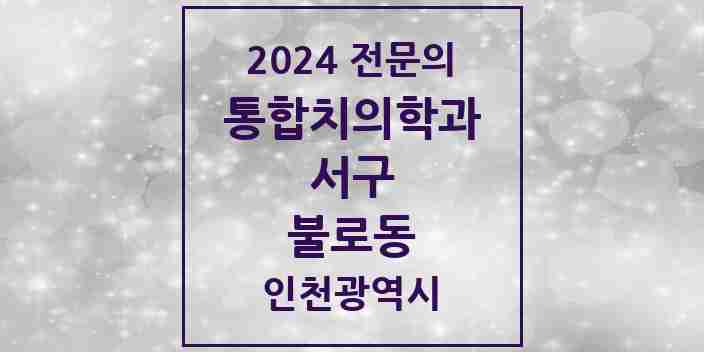 2024 전문의
통합치의학과
서구
불로동
인천광역시